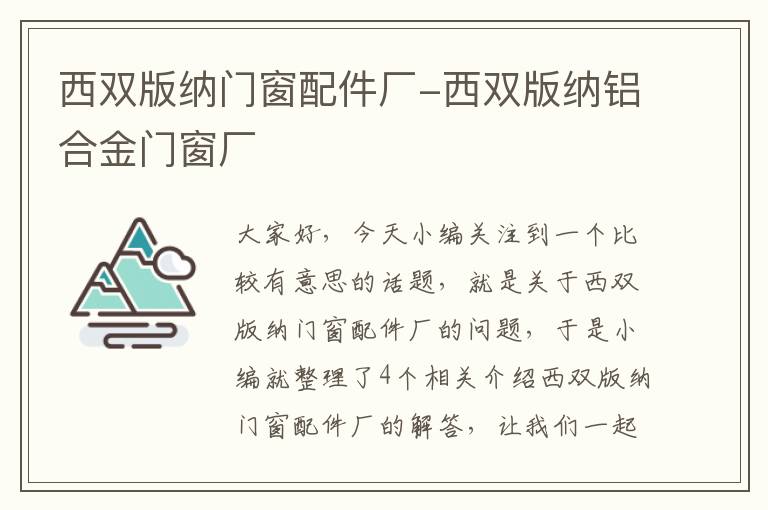 西双版纳门窗配件厂-西双版纳铝合金门窗厂

大家好，今天小编关注到一个比较有意思的话题，就是关于西双版纳门窗配件厂的问题，于是小编就整理了4个相关介绍西双版纳门窗配件厂的解答，让我们一起